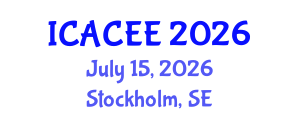 ICACEE 2026
July 15, 2026
Stockholm, SE